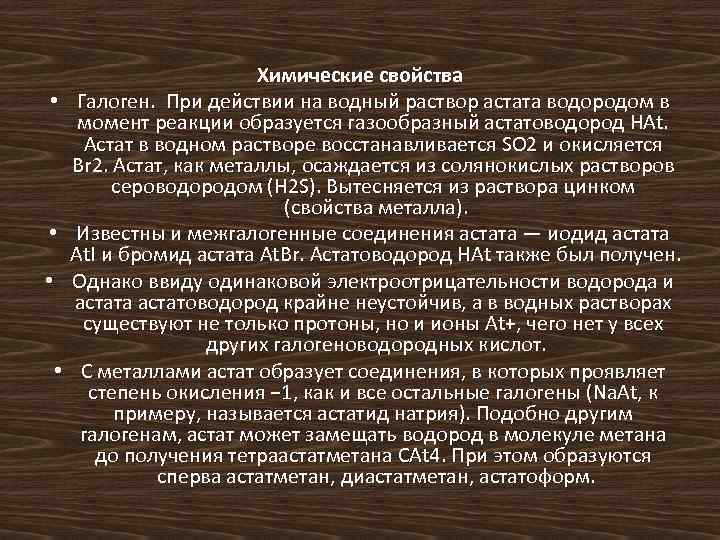 Химические свойства

• Галоген. При действии на водный раствор астата водородом в момент реакции образуется газообразный астатоводород HAt. Астат в водном растворе восстанавливается SO2 и окисляется Br2. Астат, как металлы, осаждается из солянокислых растворов сероводородом (H2S). Вытесняется из раствора цинком (свойства металла).
• Известны и межгалогенные соединения астата — иодид астата AtI и бромид астата AtBr. Астатоводород HAt также был получен.
• Однако ввиду одинаковой электроотрицательности водорода и астата астатоводород крайне неустойчив, а в водных растворах существуют не только протоны, но и ионы At+, чего нет у всех других галогеноводородных кислот.
• С металлами астат образует соединения, в которых проявляет степень окисления −1, как и все остальные галогены (NaAt, к примеру, называется астатид натрия). Подобно другим галогенам, астат может замещать водород в молекуле метана до получения тетраастатметана CAt4. При этом образуются сперва астатметан, диастатметан, астатоформ.